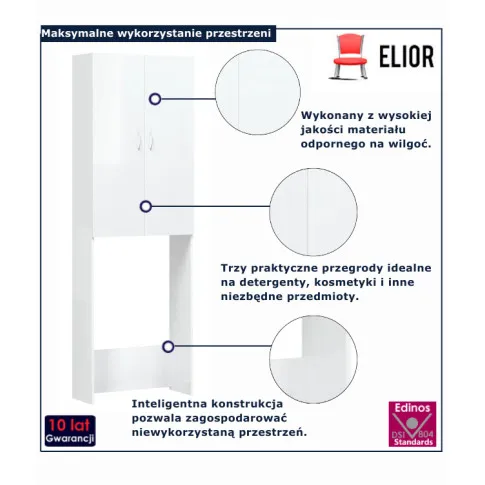 Maksymalne wykorzystanie przestrzeni

ELIOR

Wykonany z wysokiej jakości materiału odpornego na wilgoć.

Trzy praktyczne przegrody idealne na detergenty, kosmetyki i inne niezbędne przedmioty.

Inteligentna konstrukcja pozwala zagospodarować niewykorzystaną przestrzeń.

10 lat Gwarancji

Edinos DSI 804 Standards